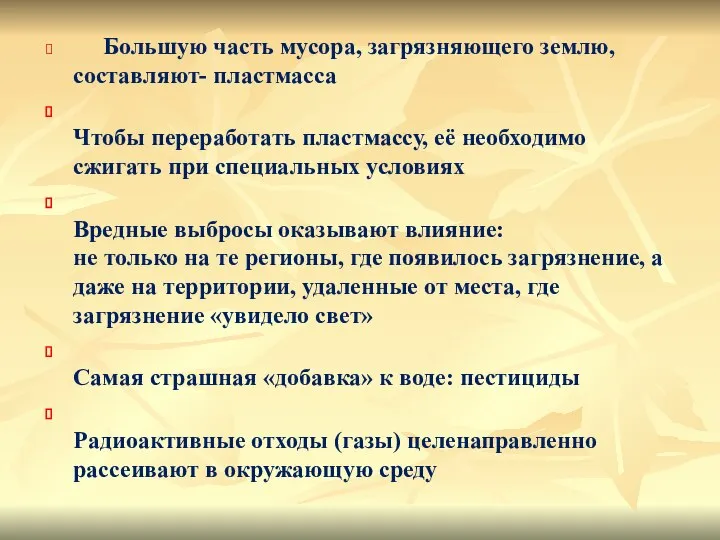 Большую часть мусора, загрязняющего землю, составляют- пластмасса

Чтобы переработать пластмассу, её необходимо сжигать при специальных условиях

Вредные выбросы оказывают влияние:
не только на те регионы, где появилось загрязнение, а даже на территории, удаленные от места, где загрязнение «увидело свет»

Самая страшная «добавка» к воде: пестициды

Радиоактивные отходы (газы) целенаправленно рассеивают в окружающую среду